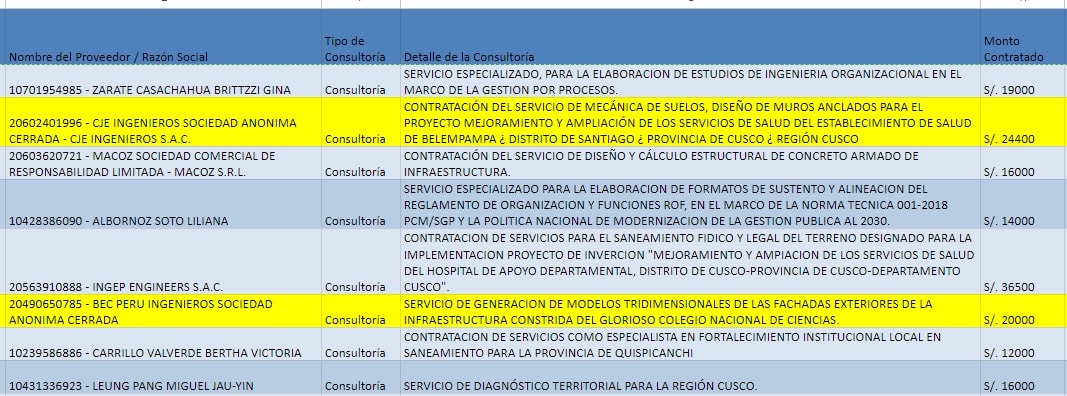 | Nombre del Proveedor / Razón Social | Tipo de Consultoría | Detalle de la Consultoría | Monto Contratado |
|---|---|---|---|
| 10701954985 - ZARATE CASACHAHUA BRITTZZI GINA | Consultoría | SERVICIO ESPECIALIZADO, PARA LA ELABORACION DE ESTUDIOS DE INGENIERIA ORGANIZACIONAL EN EL MARCO DE LA GESTION POR PROCESOS. | S/. 19000 |
| 20602401996 - CJE INGENIEROS SOCIEDAD ANONIMA CERRADA - CJE INGENIEROS S.A.C. | Consultoría | CONTRATACIÓN DEL SERVICIO DE MECÁNICA DE SUELOS, DISEÑO DE MUROS ANCLADOS PARA EL PROYECTO MEJORAMIENTO Y AMPLIACIÓN DE LOS SERVICIOS DE SALUD DEL ESTABLECIMIENTO DE SALUD DE BELEMPAMPA ¿ DISTRITO DE SANTIAGO ¿ PROVINCIA DE CUSCO ¿ REGIÓN CUSCO | S/. 24400 |
| 20603620721 - MACOZ SOCIEDAD COMERCIAL DE RESPONSABILIDAD LIMITADA - MACOZ S.R.L. | Consultoría | CONTRATACIÓN DEL SERVICIO DE DISEÑO Y CÁLCULO ESTRUCTURAL DE CONCRETO ARMADO DE INFRAESTRUCTURA. | S/. 16000 |
| 10428386090 - ALBORNOZ SOTO LILIANA | Consultoría | SERVICIO ESPECIALIZADO PARA LA ELABORACION DE FORMATOS DE SUSTENTO Y ALINEACION DEL REGLAMENTO DE ORGANIZACION Y FUNCIONES ROF, EN EL MARCO DE LA NORMA TECNICA 001-2018 PCM/SGP Y LA POLITICA NACIONAL DE MODERNIZACION DE LA GESTION PUBLICA AL 2030. | S/. 14000 |
| 20563910888 - INGEP ENGINEERS S.A.C. | Consultoría | CONTRATACION DE SERVICIOS PARA EL SANEAMIENTO FIDICO Y LEGAL DEL TERRENO DESIGNADO PARA LA IMPLEMENTACION PROYECTO DE INVERCION "MEJORAMIENTO Y AMPIACION DE LOS SERVICIOS DE SALUD DEL HOSPITAL DE APOYO DEPARTAMENTAL, DISTRITO DE CUSCO-PROVINCIA DE CUSCO-DEPARTAMENTO CUSCO". | S/. 36500 |
| 20490650785 - BEC PERU INGENIEROS SOCIEDAD ANONIMA CERRADA | Consultoría | SERVICIO DE GENERACION DE MODELOS TRIDIMENSIONALES DE LAS FACHADAS EXTERIORES DE LA INFRAESTRUCTURA CONSTRIDA DEL GLORIOSO COLEGIO NACIONAL DE CIENCIAS. | S/. 20000 |
| 10239586886 - CARRILLO VALVERDE BERTHA VICTORIA | Consultoría | CONTRATACION DE SERVICIOS COMO ESPECIALISTA EN FORTALECIMIENTO INSTITUCIONAL LOCAL EN SANEAMIENTO PARA LA PROVINCIA DE QUISPICANCHI | S/. 12000 |
| 10431336923 - LEUNG PANG MIGUEL JAU-YIN | Consultoría | SERVICIO DE DIAGNÓSTICO TERRITORIAL PARA LA REGIÓN CUSCO. | S/. 16000 |